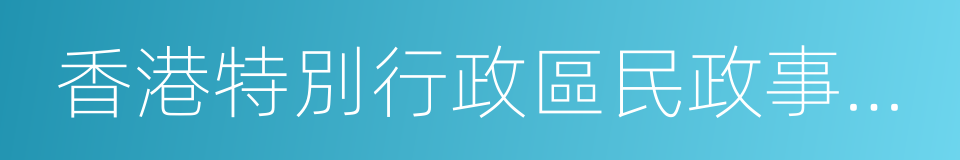 香港特別行政區民政事...